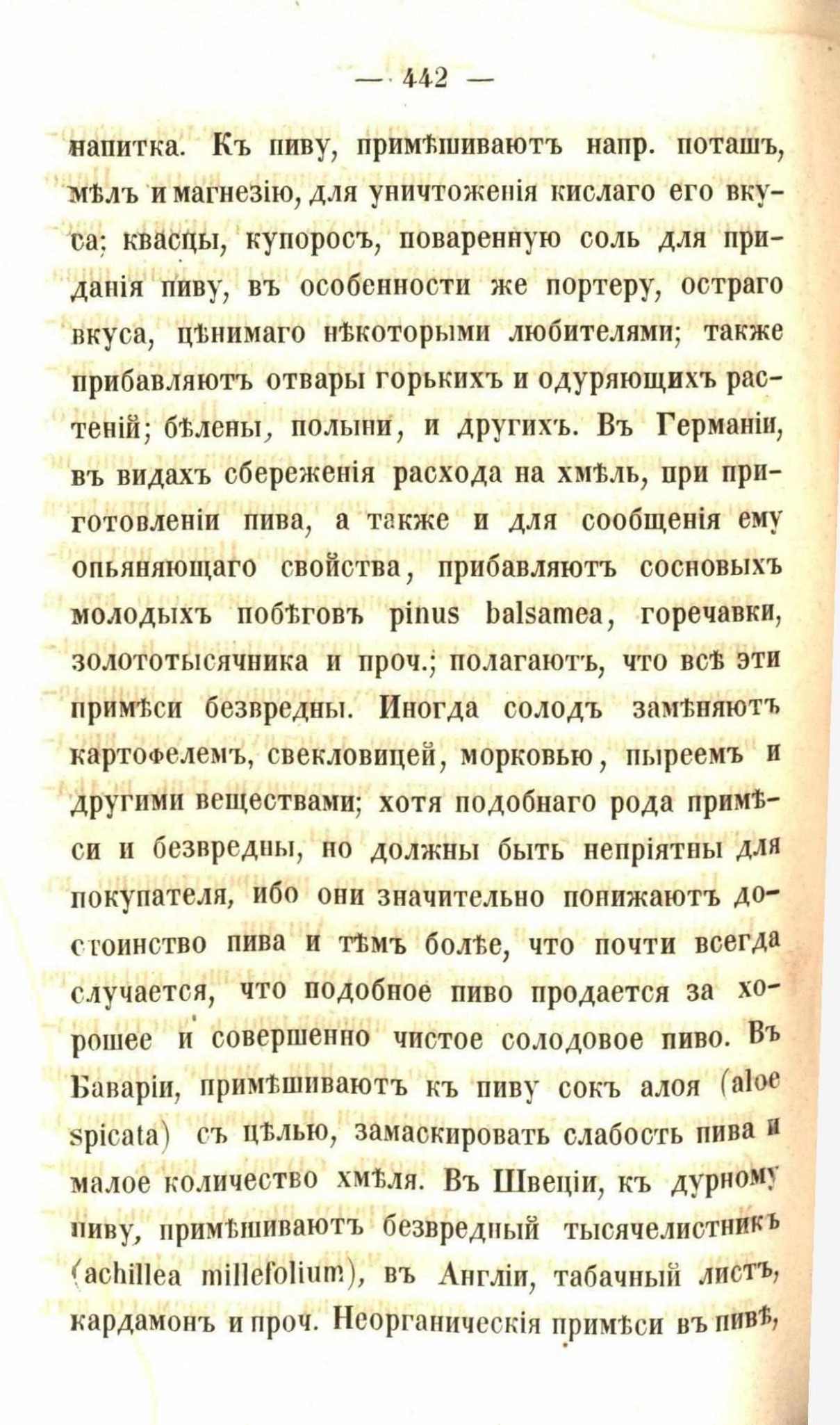 — 442 —

напитка. Къ пиву, примѣшиваютъ напр. поташъ, мѣлъ и магнезію, для уничтоженія кислаго его вкуса; квасцы, купоросъ, поваренную соль для приданія пиву, въ особенности же портеру, остраго вкуса, цѣнимаго нѣкоторыми любителями; также прибавляютъ отвары горькихъ и одуряющихъ растеній; бѣлены, полыни, и другихъ. Въ Германіи, въ видахъ сбереженія расхода на хмѣль, при приготовленіи пива, а также и для сообщенія ему опьяняющаго свойства, прибавляютъ сосновыхъ молодыхъ побѣговъ pinus balsamea, горечавки, золототысячника и проч.; полагаютъ, что всѣ эти примѣси безвредны. Иногда солодъ замѣняютъ картофелемъ, свекловицей, морковью, пыреемъ и другими веществами; хотя подобнаго рода примѣси и безвредны, но должны быть непріятны для покупателя, ибо они значительно понижаютъ достоинство пива и тѣмъ болѣе, что почти всегда случается, что подобное пиво продается за хорошее и совершенно чистое солодовое пиво. Въ Баваріи, примѣшиваютъ къ пиву сокъ алоя (aloe spicata) съ цѣлью, замаскировать слабость пива и малое количество хмѣля. Въ Швеціи, къ дурному пиву, примѣшиваютъ безвредный тысячелистникъ (achillea millefolium), въ Англіи, табачный листъ, кардамонъ и проч. Неорганическія примѣси въ пивѣ,